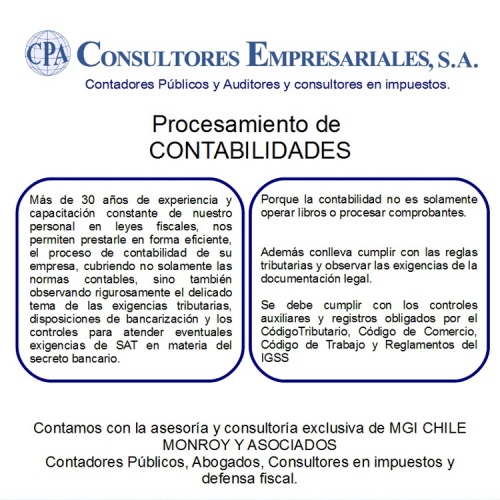 CPA CONSULTORES EMPRESARIALES, S.A.

Contadores Públicos y Auditores y consultores en impuestos.

Procesamiento de CONTABILIDADES

Más de 30 años de experiencia y capacitación constante de nuestro personal en leyes fiscales, nos permiten prestarle en forma eficiente, el proceso de contabilidad de su empresa, cubriendo no solamente las normas contables, sino también observando rigurosamente el delicado tema de las exigencias tributarias, disposiciones de bancarización y los controles para atender eventuales exigencias de SAT en materia del secreto bancario.

Porque la contabilidad no es solamente operar libros o procesar comprobantes.

Además conlleva cumplir con las reglas tributarias y observar las exigencias de la documentación legal.

Se debe cumplir con los controles auxiliares y registros obligados por el CódigoTributario, Código de Comercio, Código de Trabajo y Reglamentos del IGSS

Contamos con la asesoría y consultoría exclusiva de MGI CHILE MONROY Y ASOCIADOS
Contadores Públicos, Abogados, Consultores en impuestos y defensa fiscal.